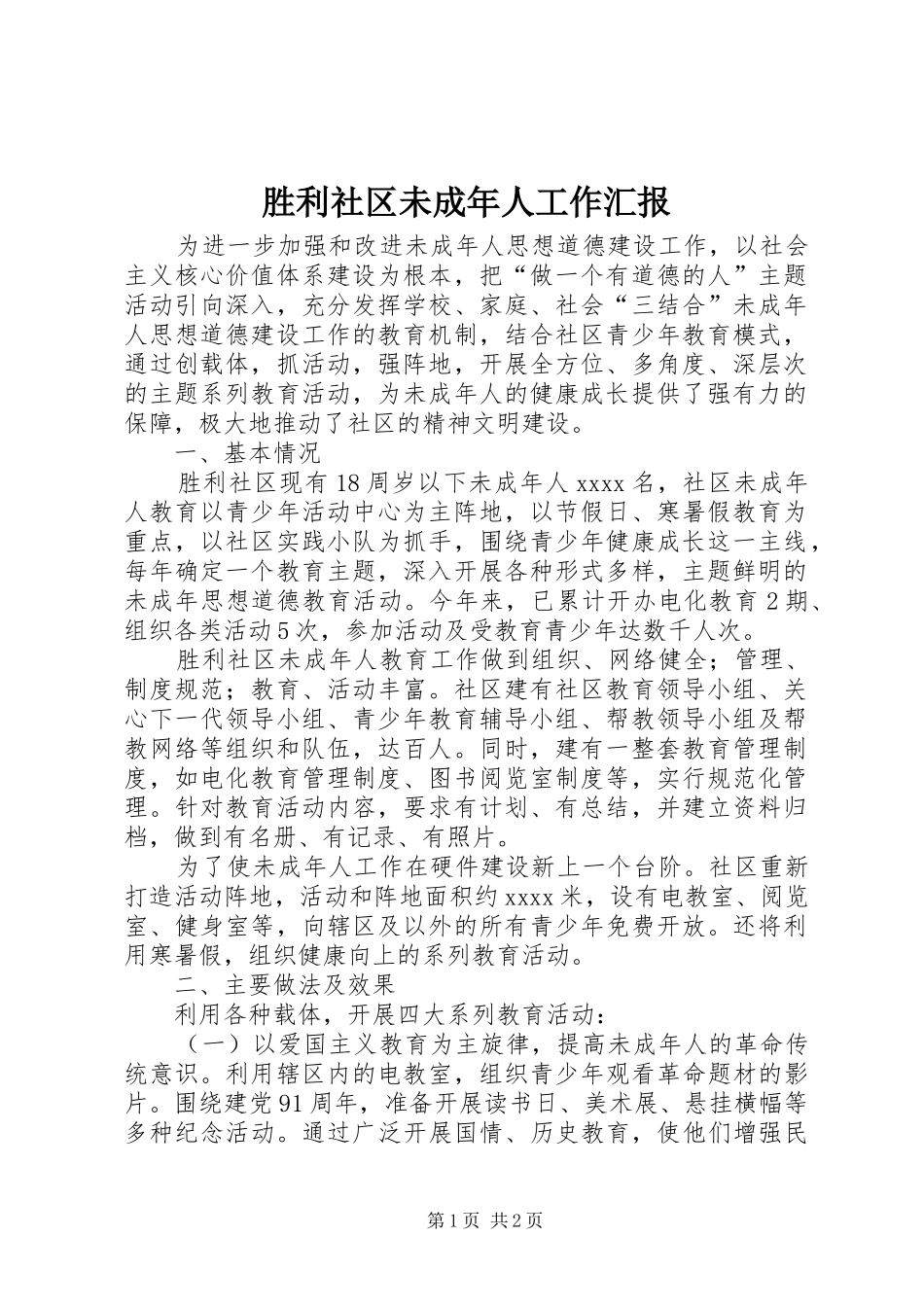 胜利社区未成年人工作汇报

为进一步加强和改进未成年人思想道德建设工作，以社会主义核心价值体系建设为根本，把“做一个有道德的人”主题活动引向深入，充分发挥学校、家庭、社会“三结合”未成年人思想道德建设工作的教育机制，结合社区青少年教育模式，通过创载体，抓活动，强阵地，开展全方位、多角度、深层次的主题系列教育活动，为未成年人的健康成长提供了强有力的保障，极大地推动了社区的精神文明建设。

一、基本情况

胜利社区现有18周岁以下未成年人xxxx名，社区未成年人教育以青少年活动中心为主阵地，以节假日、寒暑假教育为重点，以社区实践小队为抓手，围绕青少年健康成长这一主线，每年确定一个教育主题，深入开展各种形式多样，主题鲜明的未成年思想道德教育活动。今年来，已累计开办电化教育2期、组织各类活动5次，参加活动及受教育青少年达数千人次。

胜利社区未成年人教育工作做到组织、网络健全；管理、制度规范；教育、活动丰富。社区建有社区教育领导小组、关心下一代领导小组、青少年教育辅导小组、帮教领导小组及帮教网络等组织和队伍，达百人。同时，建有一整套教育管理制度，如电化教育管理制度、图书阅览室制度等，实行规范化管理。针对教育活动内容，要求有计划、有总结，并建立资料归档，做到有名册、有记录、有照片。

为了使未成年人工作在硬件建设新上一个台阶。社区重新打造活动阵地，活动和阵地面积约xxxx米，设有电教室、阅览室、健身室等，向辖区及以外的所有青少年免费开放。还将利用寒暑假，组织健康向上的系列教育活动。

二、主要做法及效果

利用各种载体，开展四大系列教育活动：

（一）以爱国主义教育为主旋律，提高未成年人的革命传统意识。利用辖区内的电教室，组织青少年观看革命题材的影片。围绕建党91周年，准备开展读书日、美术展、悬挂横幅等多种纪念活动。通过广泛开展国情、历史教育，使他们增强民

第1页 共2页